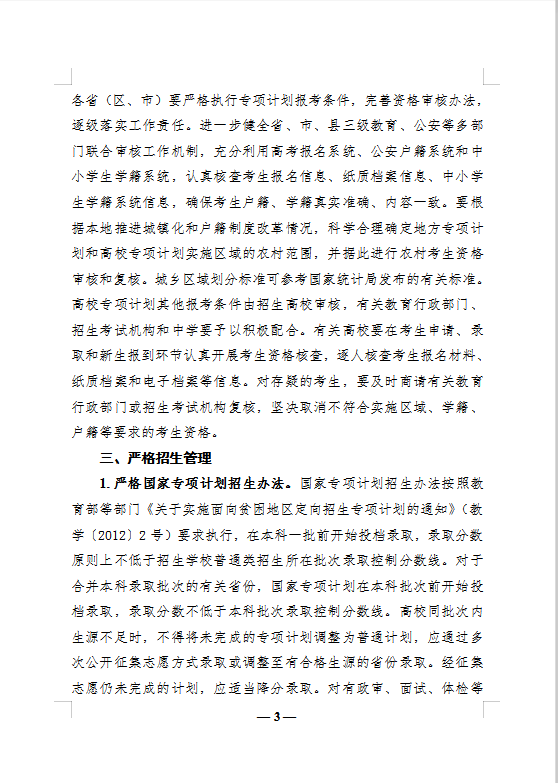 各省（区、市）要严格执行专项计划报考条件，完善资格审核办法，逐级落实工作责任。进一步健全省、市、县三级教育、公安等多部门联合审核工作机制，充分利用高考报名系统、公安户籍系统和中小学生学籍系统，认真核查考生报名信息、纸质档案信息、中小学生学籍系统信息，确保考生户籍、学籍真实准确、内容一致。要根据本地推进城镇化和户籍制度改革情况，科学合理确定地方专项计划和高校专项计划实施区域的农村范围，并据此进行农村考生资格审核和复核。城乡区域划分标准可参考国家统计局发布的有关标准。高校专项计划其他报考条件由招生高校审核，有关教育行政部门、招生考试机构和中学要予以积极配合。有关高校要在考生申请、录取和新生报到环节认真开展考生资格核查，逐人核查考生报名材料、纸质档案和电子档案等信息。对存疑的考生，要及时商请有关教育行政部门或招生考试机构复核，坚决取消不符合实施区域、学籍、户籍等要求的考生资格。

三、严格招生管理

1. 严格国家专项计划招生办法。国家专项计划招生办法按照教育部等部门《关于实施面向贫困地区定向招生专项计划的通知》（教学〔2012〕2 号）要求执行，在本科一批前开始投档录取，录取分数原则上不低于招生学校普通类招生所在批次录取控制分数线。对于合并本科录取批次的有关省份，国家专项计划在本科批次前开始投档录取，录取分数不低于本科批次录取控制分数线。高校同批次内生源不足时，不得将未完成的专项计划调整为普通计划，应通过多次公开征集志愿方式录取或调整至有合格生源的省份录取。经征集志愿仍未完成的计划，应适当降分录取。对有政审、面试、体检等

— 3 —